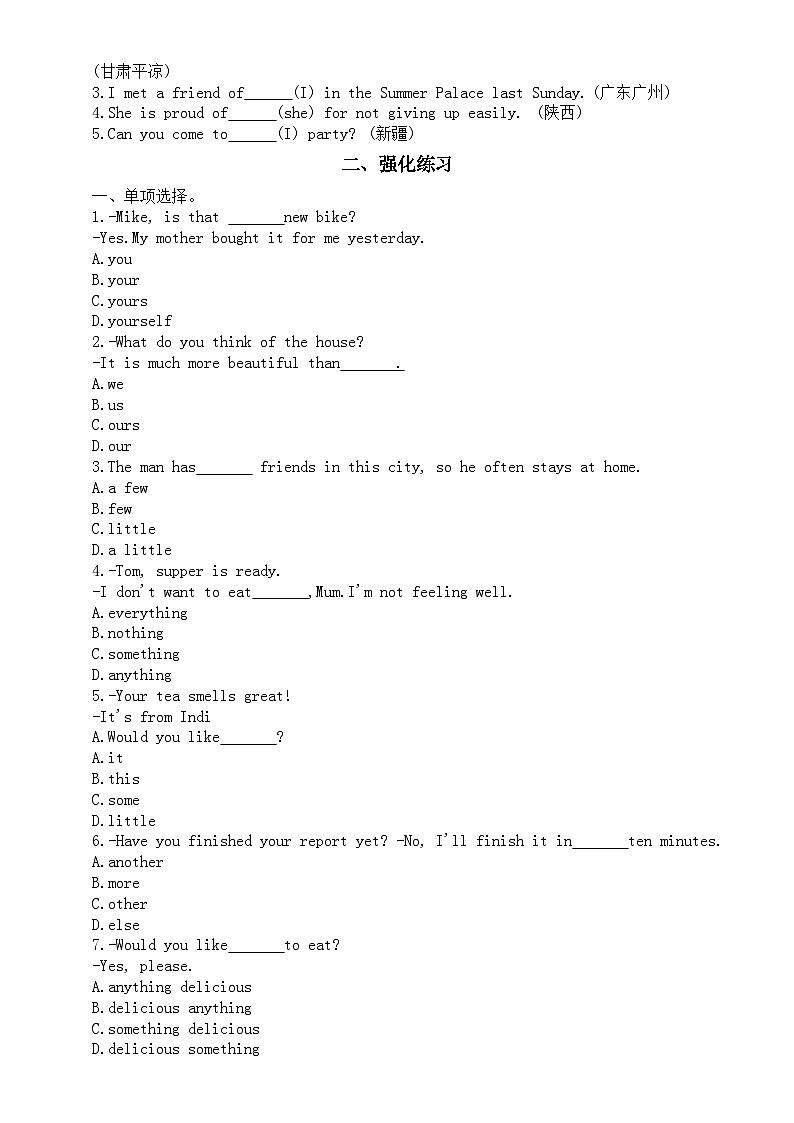 (甘肃平凉)
3.I met a friend of______(I) in the Summer Palace last Sunday.(广东广州)
4.She is proud of______(she) for not giving up easily. (陕西)
5.Can you come to______(I) party? (新疆)

二、强化练习

一、单项选择。
1.-Mike, is that _______new bike?
-Yes.My mother bought it for me yesterday.
A.you
B.your
C.yours
D.yourself
2.-What do you think of the house?
-It is much more beautiful than_______.
A.we
B.us
C.ours
D.our
3.The man has_______ friends in this city, so he often stays at home.
A.a few
B.few
C.little
D.a little
4.-Tom, supper is ready.
-I don't want to eat_______,Mum.I'm not feeling well.
A.everything
B.nothing
C.something
D.anything
5.-Your tea smells great!
-It's from Indi
A.Would you like_______?
A.it
B.this
C.some
D.little
6.-Have you finished your report yet? -No, I'll finish it in_______ten minutes.
A.another
B.more
C.other
D.else
7.-Would you like_______to eat?
-Yes, please.
A.anything delicious
B.delicious anything
C.something delicious
D.delicious something